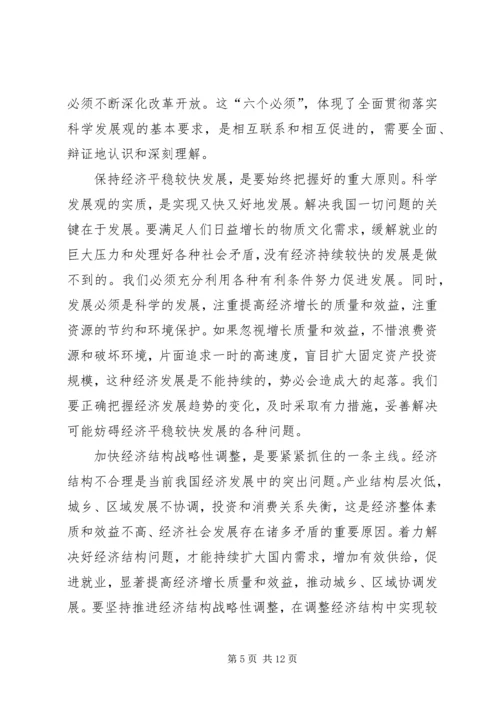 必须不断深化改革开放。这“六个必须”，体现了全面贯彻落实科学发展观的基本要求，是相互联系和相互促进的，需要全面、辩证地认识和深刻理解。

保持经济平稳较快发展，是要始终把握好的重大原则。科学发展观的实质，是实现又快又好地发展。解决我国一切问题的关键在于发展。要满足人们日益增长的物质文化需求，缓解就业的巨大压力和处理好各种社会矛盾，没有经济持续较快的发展是做不到的。我们必须充分利用各种有利条件努力促进发展。同时，发展必须是科学的发展，注重提高经济增长的质量和效益，注重资源的节约和环境保护。如果忽视增长质量和效益，不惜浪费资源和破坏环境，片面追求一时的高速度，盲目扩大固定资产投资规模，这种经济发展是不能持续的，势必会造成大的起落。我们要正确把握经济发展趋势的变化，及时采取有力措施，妥善解决可能妨碍经济平稳较快发展的各种问题。

加快经济结构战略性调整，是要紧紧抓住的一条主线。经济结构不合理是当前我国经济发展中的突出问题。产业结构层次低，城乡、区域发展不协调，投资和消费关系失衡，这是经济整体素质和效益不高、经济社会发展存在诸多矛盾的重要原因。着力解决好经济结构问题，才能持续扩大国内需求，增加有效供给，促进就业，显著提高经济增长质量和效益，推动城乡、区域协调发展。要坚持推进经济结构战略性调整，在调整经济结构中实现较

第 5 页 共 12 页